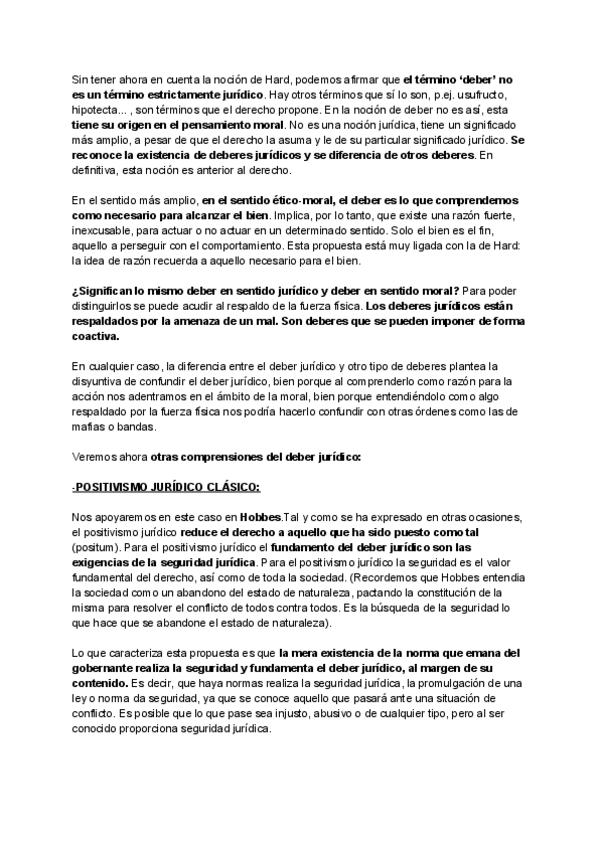 Sin tener ahora en cuenta la noción de Hard, podemos afirmar que el término 'deber' no es un término estrictamente jurídico. Hay otros términos que sí lo son, p.ej. usufructo, hipotecta... , son términos que el derecho propone. En la noción de deber no es así, esta tiene su origen en el pensamiento moral. No es una noción jurídica, tiene un significado más amplio, a pesar de que el derecho la asuma y le de su particular significado jurídico. Se reconoce la existencia de deberes jurídicos y se diferencia de otros deberes. En definitiva, esta noción es anterior al derecho.

En el sentido más amplio, en el sentido ético-moral, el deber es lo que comprendemos como necesario para alcanzar el bien. Implica, por lo tanto, que existe una razón fuerte, inexcusable, para actuar o no actuar en un determinado sentido. Solo el bien es el fin, aquello a perseguir con el comportamiento. Esta propuesta está muy ligada con la de Hard: la idea de razón recuerda a aquello necesario para el bien.

¿Significan lo mismo deber en sentido jurídico y deber en sentido moral? Para poder distinguirlos se puede acudir al respaldo de la fuerza física. Los deberes jurídicos están respaldados por la amenaza de un mal. Son deberes que se pueden imponer de forma coactiva.

En cualquier caso, la diferencia entre el deber jurídico y otro tipo de deberes plantea la disyuntiva de confundir el deber jurídico, bien porque al comprenderlo como razón para la acción nos adentramos en el ámbito de la moral, bien porque entendiéndolo como algo respaldado por la fuerza física nos podría hacerlo confundir con otras órdenes como las de mafias o bandas.

Veremos ahora otras comprensiones del deber jurídico:

-POSITIVISMO JURÍDICO CLÁSICO:

Nos apoyaremos en este caso en Hobbes.Tal y como se ha expresado en otras ocasiones, el positivismo jurídico reduce el derecho a aquello que ha sido puesto como tal (positum). Para el positivismo jurídico el fundamento del deber jurídico son las exigencias de la seguridad jurídica. Para el positivismo jurídico la seguridad es el valor fundamental del derecho, así como de toda la sociedad. (Recordemos que Hobbes entendia la sociedad como un abandono del estado de naturaleza, pactando la constitución de la misma para resolver el conflicto de todos contra todos. Es la búsqueda de la seguridad lo que hace que se abandone el estado de naturaleza).

Lo que caracteriza esta propuesta es que la mera existencia de la norma que emana del gobernante realiza la seguridad y fundamenta el deber jurídico, al margen de su contenido. Es decir, que haya normas realiza la seguridad jurídica, la promulgación de una ley o norma da seguridad, ya que se conoce aquello que pasará ante una situación de conflicto. Es posible que lo que pase sea injusto, abusivo o de cualquier tipo, pero al ser conocido proporciona seguridad jurídica.